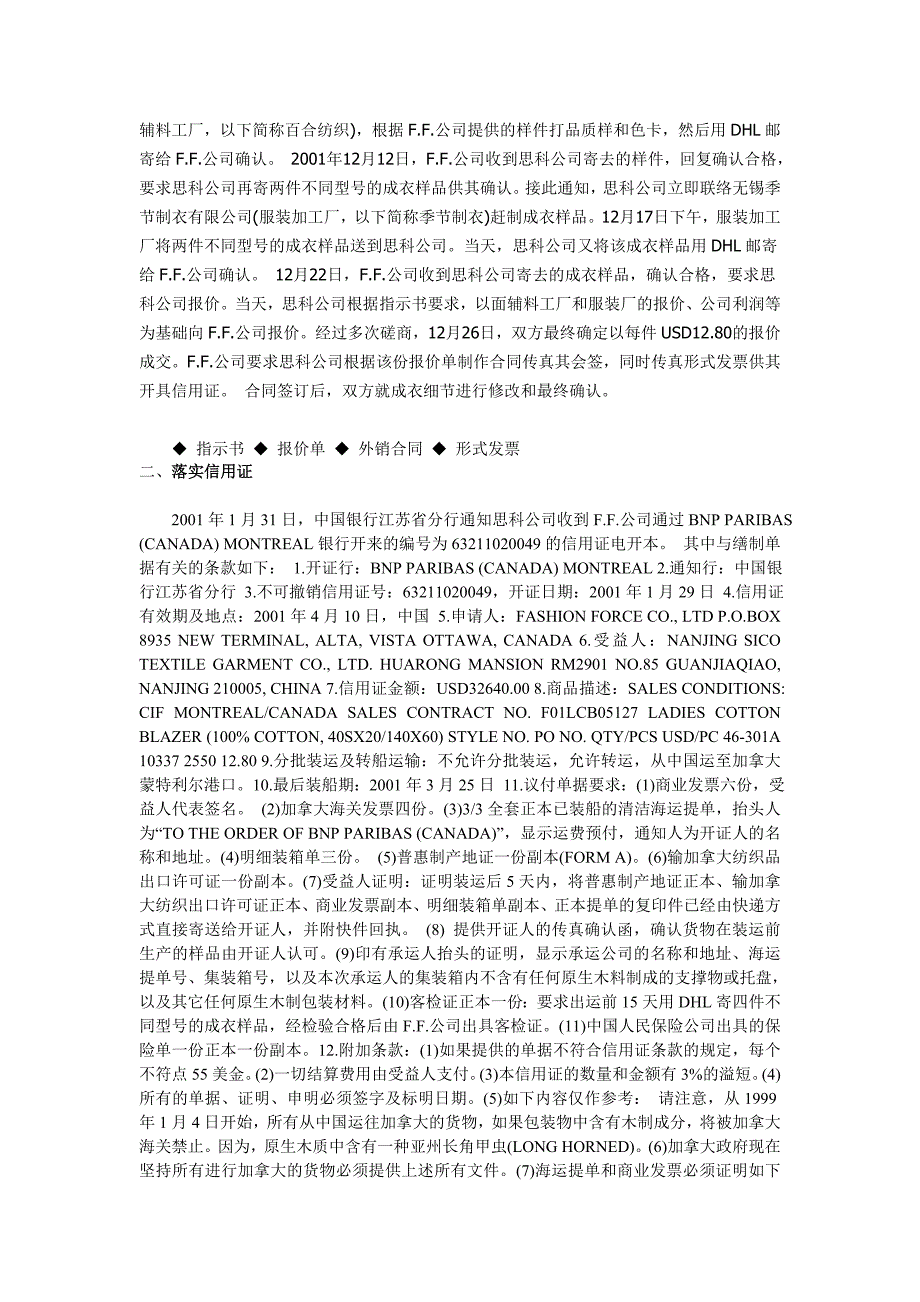 辅料工厂，以下简称百合纺织)，根据 F.F.公司提供的样件打品质样和色卡，然后用 DHL 邮寄给 F.F.公司确认。 2001年12月12日，F.F.公司收到思科公司寄去的样件，回复确认合格，要求思科公司再寄两件不同型号的成衣样品供其确认。接此通知，思科公司立即联络无锡季节制衣有限公司(服装加工厂，以下简称季节制衣)赶制成衣样品。12月17日下午，服装加工厂将两件不同型号的成衣样品送到思科公司。当天，思科公司又将该成衣样品用 DHL 邮寄给 F.F.公司确认。 12月22日，F.F.公司收到思科公司寄去的成衣样品，确认合格，要求思科公司报价。当天，思科公司根据指示书要求，以面辅料工厂和服装厂的报价、公司利润等为基础向 F.F.公司报价。经过多次磋商，12月26日，双方最终确定以每件 USD12.80的报价成交。F.F.公司要求思科公司根据该份报价单制作合同传真其会签，同时传真形式发票供其开具信用证。 合同签订后，双方就成衣细节进行修改和最终确认。

◆ 指示书 ◆ 报价单 ◆ 外销合同 ◆ 形式发票
二、落实信用证

2001 年 1 月 31 日，中国银行江苏省分行通知思科公司收到 F.F.公司通过 BNP PARIBAS (CANADA) MONTREAL 银行开来的编号为 63211020049 的信用证电开本。 其中与缮制单据有关的条款如下： 1.开证行：BNP PARIBAS (CANADA) MONTREAL 2.通知行：中国银行江苏省分行 3.不可撤销信用证号：63211020049，开证日期：2001 年 1 月 29 日 4.信用证有效期及地点：2001 年 4 月 10 日，中国 5.申请人：FASHION FORCE CO., LTD P.O.BOX 8935 NEW TERMINAL, ALTA, VISTA OTTAWA, CANADA 6.受益人：NANJING SICO TEXTILE GARMENT CO., LTD. HUARONG MANSION RM2901 NO.85 GUANJIAQIAO, NANJING 210005, CHINA 7.信用证金额：USD32640.00 8.商品描述：SALES CONDITIONS: CIF MONTREAL/CANADA SALES CONTRACT NO. F01LCB05127 LADIES COTTON BLAZER (100% COTTON, 40SX20/140X60) STYLE NO. PO NO. QTY/PCS USD/PC 46-301A 10337 2550 12.80 9.分批装运及转船运输：不允许分批装运，允许转运，从中国运至加拿大蒙特利尔港口。10.最后装船期：2001 年 3 月 25 日 11.议付单据要求：(1)商业发票六份，受益人代表签名。 (2)加拿大海关发票四份。(3)3/3 全套正本已装船的清洁海运提单，抬头人为“TO THE ORDER OF BNP PARIBAS (CANADA)”，显示运费预付，通知人为开证人的名称和地址。(4)明细装箱单三份。 (5)普惠制产地证一份副本(FORM A)。(6)输加拿大纺织品出口许可证一份副本。(7)受益人证明：证明装运后 5 天内，将普惠制产地证正本、输加拿大纺织出口许可证正本、商业发票副本、明细装箱单副本、正本提单的复印件已经由快递方式直接寄送给开证人，并附快件回执。 (8) 提供开证人的传真确认函，确认货物在装运前生产的样品由开证人认可。(9)印有承运人抬头的证明，显示承运公司的名称和地址、海运提单号、集装箱号，以及本次承运人的集装箱内不含有任何原生木料制成的支撑物或托盘，以及其它任何原生木制包装材料。(10)客检证正本一份：要求出运前 15 天用 DHL 寄四件不同型号的成衣样品，经检验合格后由 F.F.公司出具客检证。(11)中国人民保险公司出具的保险单一份正本一份副本。12.附加条款：(1)如果提供的单据不符合信用证条款的规定，每个不符点 55 美金。(2)一切结算费用由受益人支付。(3)本信用证的数量和金额有 3%的溢短。(4)所有的单据、证明、申明必须签字及标明日期。(5)如下内容仅作参考： 请注意，从 1999 年 1 月 4 日开始，所有从中国运往加拿大的货物，如果包装物中含有木制成分，将被加拿大海关禁止。因为，原生木质中含有一种亚州长角甲虫(LONG HORNED)。(6)加拿大政府现在坚持所有进行加拿大的货物必须提供上述所有文件。(7)海运提单和商业发票必须证明如下